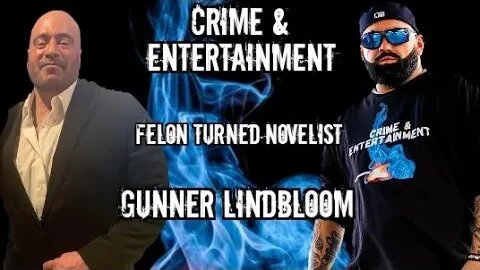 CRIME &
ENTERTAINMENT

FELON TURNED NOVELIST

GUNNER LINDBLOOM

CRIME &
ENTERTAINMENT